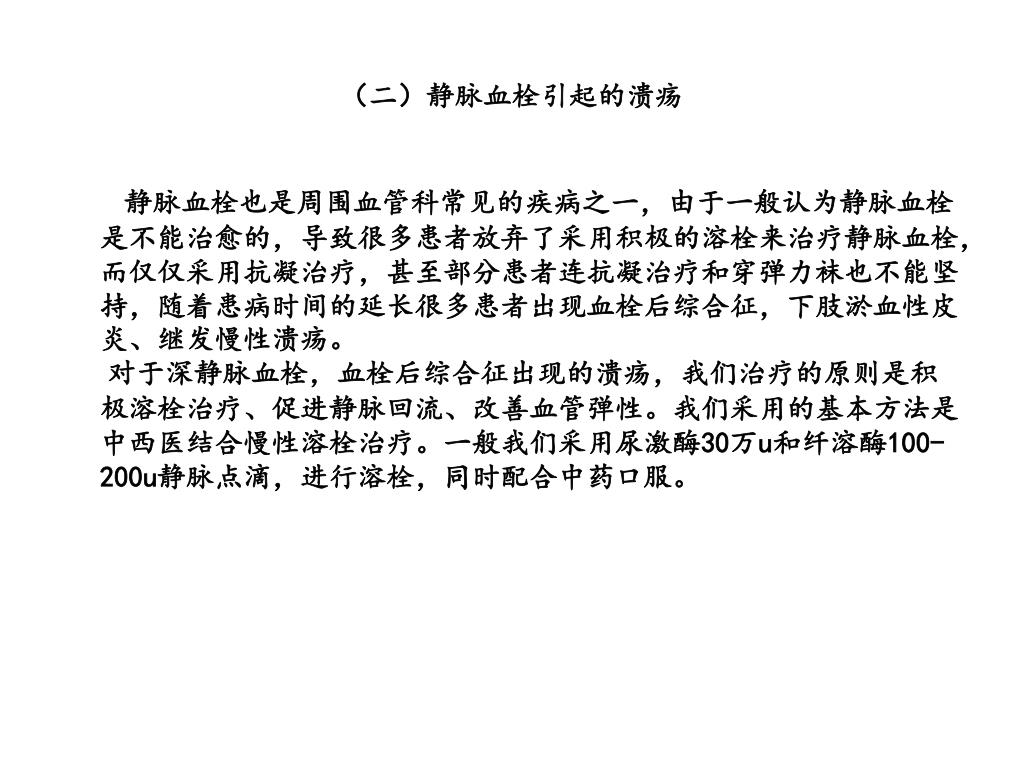 （二）静脉血栓引起的溃疡

静脉血栓也是周围血管科常见的疾病之一，由于一般认为静脉血栓是不能治愈的，导致很多患者放弃了采用积极的溶栓来治疗静脉血栓，而仅仅采用抗凝治疗，甚至部分患者连抗凝治疗和穿弹力袜也不能坚持，随着患病时间的延长很多患者出现血栓后综合征，下肢淤血性皮炎、继发慢性溃疡。

对于深静脉血栓，血栓后综合征出现的溃疡，我们治疗的原则是积极溶栓治疗、促进静脉回流、改善血管弹性。我们采用的基本方法是中西医结合慢性溶栓治疗。一般我们采用尿激酶30万u和纤溶酶100-200u静脉点滴，进行溶栓，同时配合中药口服。